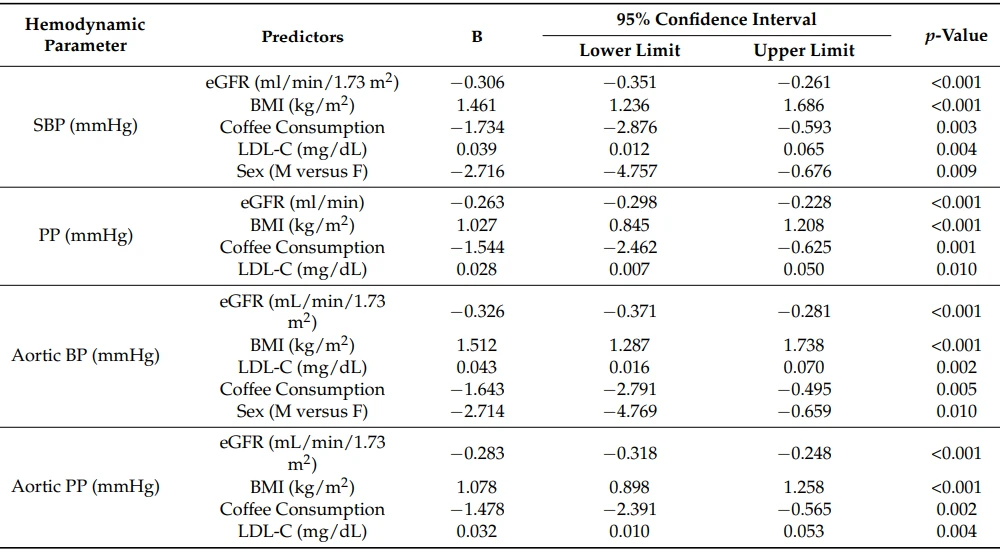 | Hemodynamic Parameter | Predictors | B | 95% Confidence Interval |  | p-Value |
|---|---|---|---|---|---|
|  |  |  | Lower Limit | Upper Limit |  |
| SBP (mmHg) | eGFR (ml/min/1.73 $m^2$) | −0.306 | −0.351 | −0.261 | <0.001 |
|  | BMI (kg/$m^2$) | 1.461 | 1.236 | 1.686 | <0.001 |
|  | Coffee Consumption | −1.734 | −2.876 | −0.593 | 0.003 |
|  | LDL-C (mg/dL) | 0.039 | 0.012 | 0.065 | 0.004 |
|  | Sex (M versus F) | −2.716 | −4.757 | −0.676 | 0.009 |
| PP (mmHg) | eGFR (ml/min) | −0.263 | −0.298 | −0.228 | <0.001 |
|  | BMI (kg/$m^2$) | 1.027 | 0.845 | 1.208 | <0.001 |
|  | Coffee Consumption | −1.544 | −2.462 | −0.625 | 0.001 |
|  | LDL-C (mg/dL) | 0.028 | 0.007 | 0.050 | 0.010 |
| Aortic BP (mmHg) | eGFR (mL/min/1.73 $m^2$) | −0.326 | −0.371 | −0.281 | <0.001 |
|  | BMI (kg/$m^2$) | 1.512 | 1.287 | 1.738 | <0.001 |
|  | LDL-C (mg/dL) | 0.043 | 0.016 | 0.070 | 0.002 |
|  | Coffee Consumption | −1.643 | −2.791 | −0.495 | 0.005 |
|  | Sex (M versus F) | −2.714 | −4.769 | −0.659 | 0.010 |
| Aortic PP (mmHg) | eGFR (mL/min/1.73 $m^2$) | −0.283 | −0.318 | −0.248 | <0.001 |
|  | BMI (kg/$m^2$) | 1.078 | 0.898 | 1.258 | <0.001 |
|  | Coffee Consumption | −1.478 | −2.391 | −0.565 | 0.002 |
|  | LDL-C (mg/dL) | 0.032 | 0.010 | 0.053 | 0.004 |